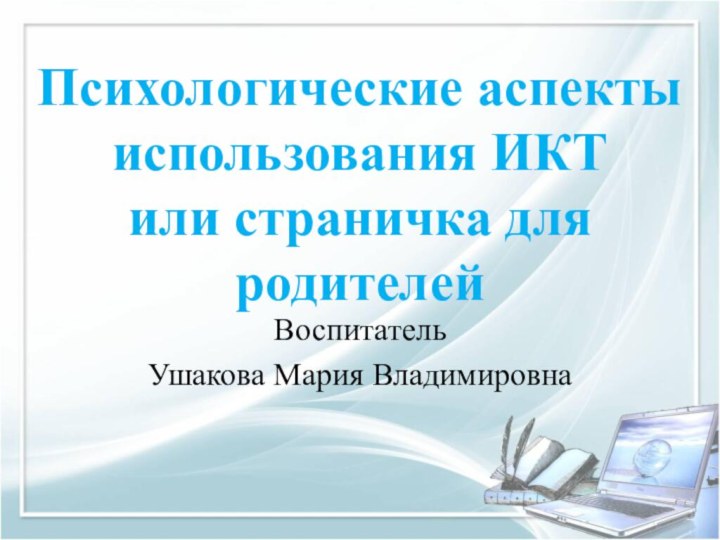 Психологические аспекты использования ИКТ или страничка для родителей

Воспитатель

Ушакова Мария Владимировна